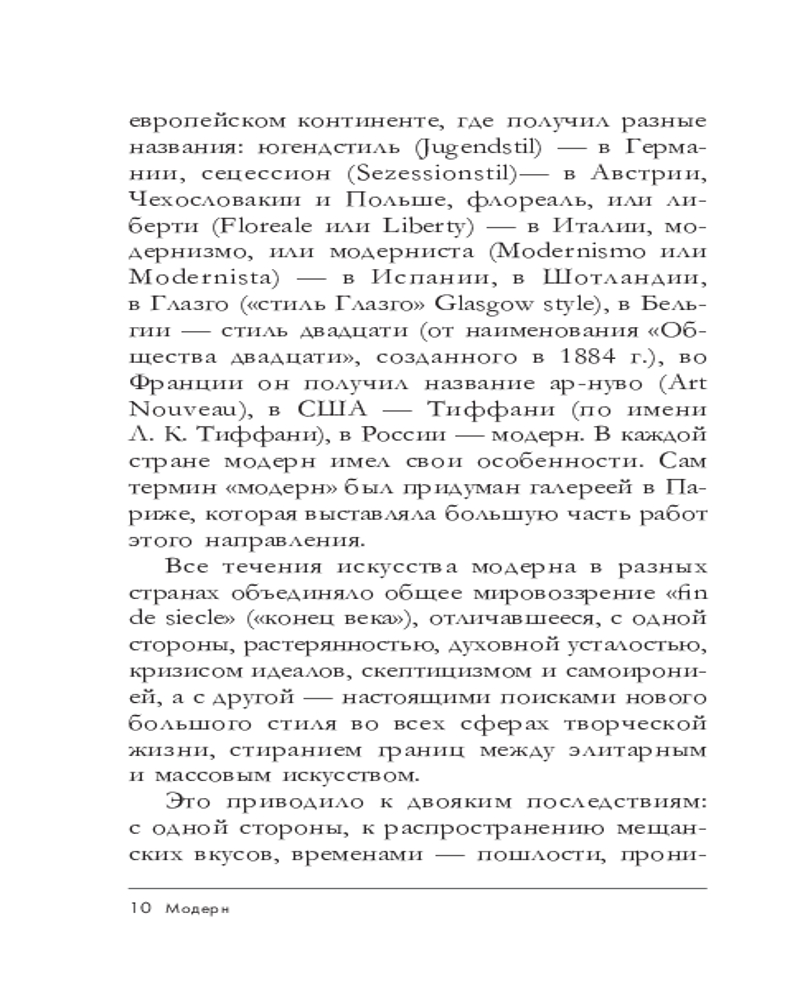 европейском континенте, где получил разные названия: югендстиль (Jugendstil) — в Германии, сецессион (Sezessionstil)— в Австрии, Чехословакии и Польше, флореаль, или либерти (Floreale или Liberty) — в Италии, модернизмо, или модерниста (Modernismo или Modernista) — в Испании, в Шотландии, в Глазго («стиль Глазго» Glasgow style), в Бельгии — стиль двадцати (от наименования «Общества двадцати», созданного в 1884 г.), во Франции он получил название ар-нуво (Art Nouveau), в США — Тиффани (по имени Л. К. Тиффани), в России — модерн. В каждой стране модерн имел свои особенности. Сам термин «модерн» был придуман галереей в Париже, которая выставляла большую часть работ этого направления.

Все течения искусства модерна в разных странах объединяло общее мировоззрение «fin de siecle» («конец века»), отличавшееся, с одной стороны, растерянностью, духовной усталостью, кризисом идеалов, скептицизмом и самоиронией, а с другой — настоящими поисками нового большого стиля во всех сферах творческой жизни, стиранием границ между элитарным и массовым искусством.

Это приводило к двояким последствиям: с одной стороны, к распространению мещанских вкусов, временами — пошлости, прони-

10 Модерн